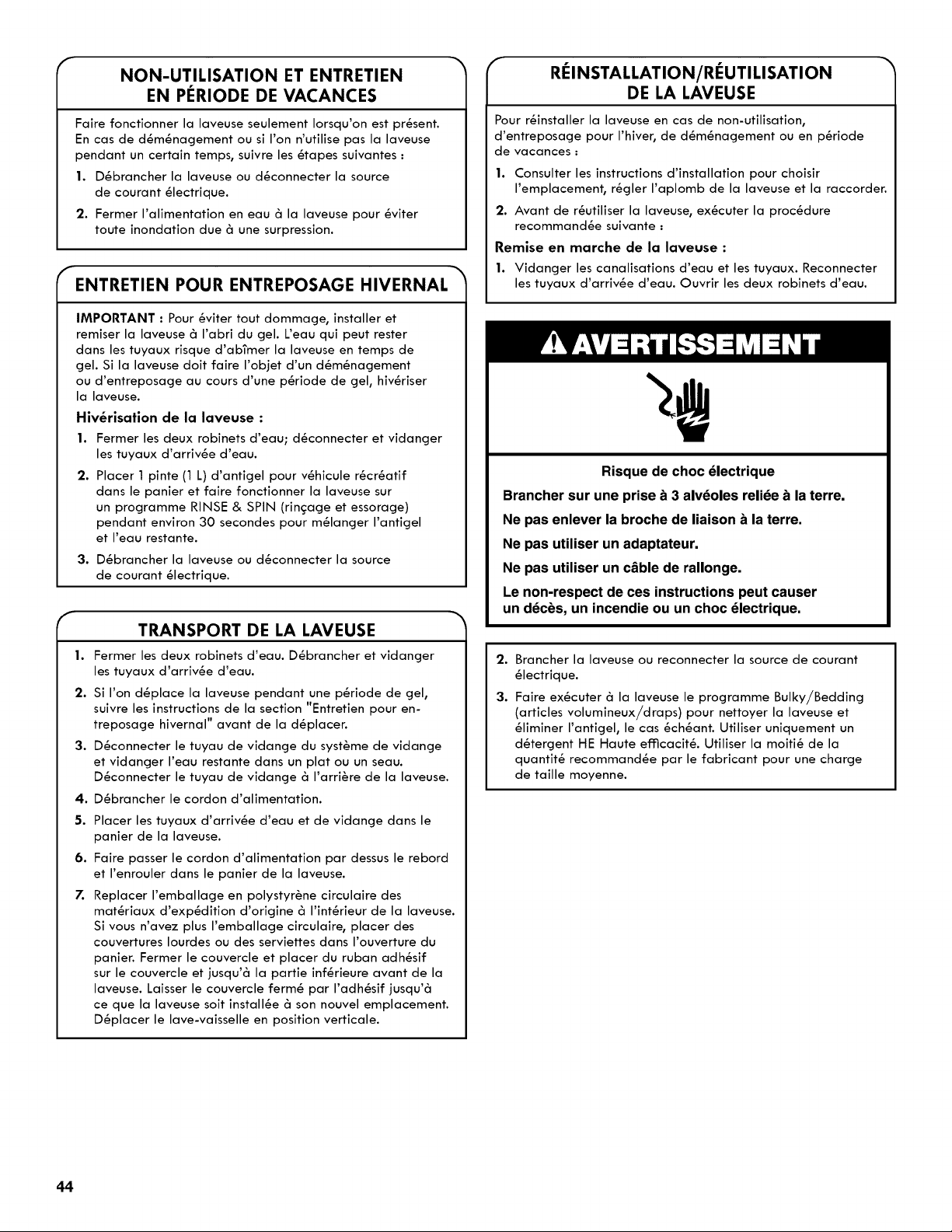 NON-UTILISATION ET ENTRETIEN
EN PÉRIODE DE VACANCES

Faire fonctionner la laveuse seulement lorsqu'on est présent. En cas de déménagement ou si l'on n'utilise pas la laveuse pendant un certain temps, suivre les étapes suivantes :

1. Débrancher la laveuse ou déconnecter la source de courant électrique.

2. Fermer l'alimentation en eau à la laveuse pour éviter toute inondation due à une surpression.

ENTRETIEN POUR ENTREPOSAGE HIVERNAL

IMPORTANT : Pour éviter tout dommage, installer et remiser la laveuse à l'abri du gel. L'eau qui peut rester dans les tuyaux risque d'abîmer la laveuse en temps de gel. Si la laveuse doit faire l'objet d'un déménagement ou d'entreposage au cours d'une période de gel, hivériser la laveuse.

Hivérisation de la laveuse :

1. Fermer les deux robinets d'eau; déconnecter et vidanger les tuyaux d'arrivée d'eau.

2. Placer 1 pinte (1 L) d'antigel pour véhicule récréatif dans le panier et faire fonctionner la laveuse sur un programme RINSE & SPIN (rinçage et essorage) pendant environ 30 secondes pour mélanger l'antigel et l'eau restante.

3. Débrancher la laveuse ou déconnecter la source de courant électrique.

TRANSPORT DE LA LAVEUSE

1. Fermer les deux robinets d'eau. Débrancher et vidanger les tuyaux d'arrivée d'eau.

2. Si l'on déplace la laveuse pendant une période de gel, suivre les instructions de la section "Entretien pour entreposage hivernal" avant de la déplacer.

3. Déconnecter le tuyau de vidange du système de vidange et vidanger l'eau restante dans un plat ou un seau. Déconnecter le tuyau de vidange à l'arrière de la laveuse.

4. Débrancher le cordon d'alimentation.

5. Placer les tuyaux d'arrivée d'eau et de vidange dans le panier de la laveuse.

6. Faire passer le cordon d'alimentation par dessus le rebord et l'enrouler dans le panier de la laveuse.

7. Replacer l'emballage en polystyrène circulaire des matériaux d'expédition d'origine à l'intérieur de la laveuse. Si vous n'avez plus l'emballage circulaire, placer des couvertures lourdes ou des serviettes dans l'ouverture du panier. Fermer le couvercle et placer du ruban adhésif sur le couvercle et jusqu'à la partie inférieure avant de la laveuse. Laisser le couvercle fermé par l'adhésif jusqu'à ce que la laveuse soit installée à son nouvel emplacement. Déplacer le lave-vaisselle en position verticale.

RÉINSTALLATION/RÉUTILISATION
DE LA LAVEUSE

Pour réinstaller la laveuse en cas de non-utilisation, d'entreposage pour l'hiver, de déménagement ou en période de vacances :

1. Consulter les instructions d'installation pour choisir l'emplacement, régler l'aplomb de la laveuse et la raccorder.

2. Avant de réutiliser la laveuse, exécuter la procédure recommandée suivante :

Remise en marche de la laveuse :

1. Vidanger les canalisations d'eau et les tuyaux. Reconnecter les tuyaux d'arrivée d'eau. Ouvrir les deux robinets d'eau.

AVERTISSEMENT

Risque de choc électrique

Brancher sur une prise à 3 alvéoles reliée à la terre.

Ne pas enlever la broche de liaison à la terre.

Ne pas utiliser un adaptateur.

Ne pas utiliser un câble de rallonge.

Le non-respect de ces instructions peut causer un décès, un incendie ou un choc électrique.

2. Brancher la laveuse ou reconnecter la source de courant électrique.

3. Faire exécuter à la laveuse le programme Bulky/Bedding (articles volumineux/draps) pour nettoyer la laveuse et éliminer l'antigel, le cas échéant. Utiliser uniquement un détergent HE Haute efficacité. Utiliser la moitié de la quantité recommandée par le fabricant pour une charge de taille moyenne.

44